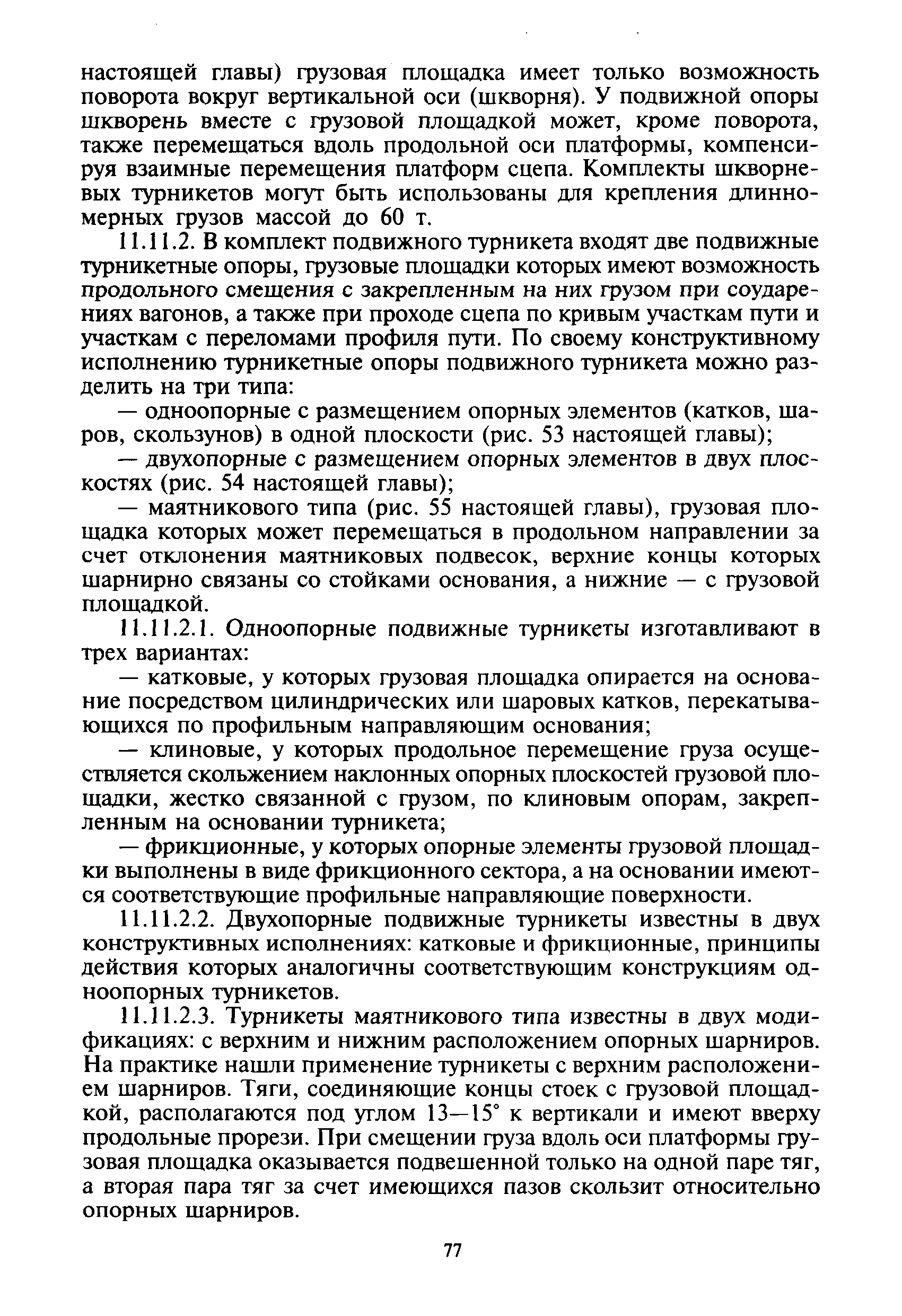 настоящей главы) грузовая площадка имеет только возможность поворота вокруг вертикальной оси (шкворня). У подвижной опоры шкворень вместе с грузовой площадкой может, кроме поворота, также перемещаться вдоль продольной оси платформы, компенсируя взаимные перемещения платформ сцепа. Комплекты шкворневых турникетов могут быть использованы для крепления длинномерных грузов массой до 60 т.

11.11.2. В комплект подвижного турникета входят две подвижные турникетные опоры, грузовые площадки которых имеют возможность продольного смещения с закрепленным на них грузом при соударениях вагонов, а также при проходе сцепа по кривым участкам пути и участкам с переломами профиля пути. По своему конструктивному исполнению турникетные опоры подвижного турникета можно разделить на три типа:

— одноопорные с размещением опорных элементов (катков, шаров, скользунов) в одной плоскости (рис. 53 настоящей главы);

— двухопорные с размещением опорных элементов в двух плоскостях (рис. 54 настоящей главы);

— маятникового типа (рис. 55 настоящей главы), грузовая площадка которых может перемещаться в продольном направлении за счет отклонения маятниковых подвесок, верхние концы которых шарнирно связаны со стойками основания, а нижние — с грузовой площадкой.

11.11.2.1. Одноопорные подвижные турникеты изготавливают в трех вариантах:

— катковые, у которых грузовая площадка опирается на основание посредством цилиндрических или шаровых катков, перекатывающихся по профильным направляющим основания;

— клиновые, у которых продольное перемещение груза осуществляется скольжением наклонных опорных плоскостей грузовой площадки, жестко связанной с грузом, по клиновым опорам, закрепленным на основании турникета;

— фрикционные, у которых опорные элементы грузовой площадки выполнены в виде фрикционного сектора, а на основании имеются соответствующие профильные направляющие поверхности.

11.11.2.2. Двухопорные подвижные турникеты известны в двух конструктивных исполнениях: катковые и фрикционные, принципы действия которых аналогичны соответствующим конструкциям одноопорных турникетов.

11.11.2.3. Турникеты маятникового типа известны в двух модификациях: с верхним и нижним расположением опорных шарниров. На практике нашли применение турникеты с верхним расположением шарниров. Тяги, соединяющие концы стоек с грузовой площадкой, располагаются под углом 13—15° к вертикали и имеют вверху продольные прорези. При смещении груза вдоль оси платформы грузовая площадка оказывается подвешенной только на одной паре тяг, а вторая пара тяг за счет имеющихся пазов скользит относительно опорных шарниров.

77